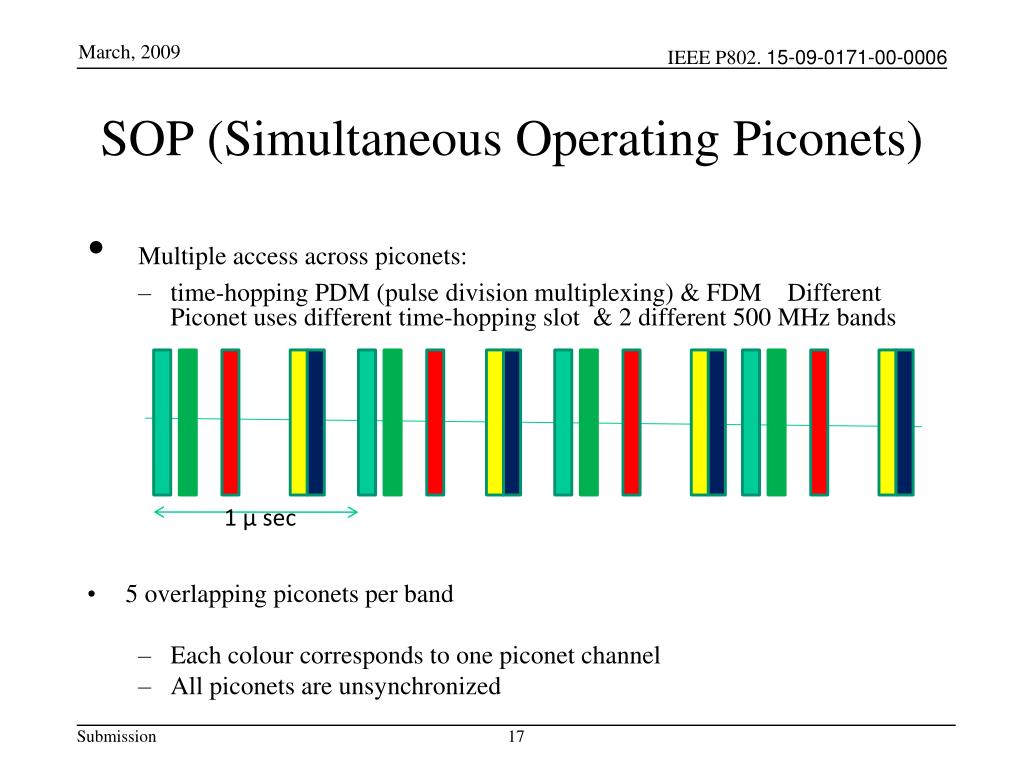 March, 2009

IEEE P802. 15-09-0171-00-0006

SOP (Simultaneous Operating Piconets)

• Multiple access across piconets:
– time-hopping PDM (pulse division multiplexing) & FDM Different Piconet uses different time-hopping slot & 2 different 500 MHz bands

1 µ sec

• 5 overlapping piconets per band

– Each colour corresponds to one piconet channel
– All piconets are unsynchronized

Submission

17